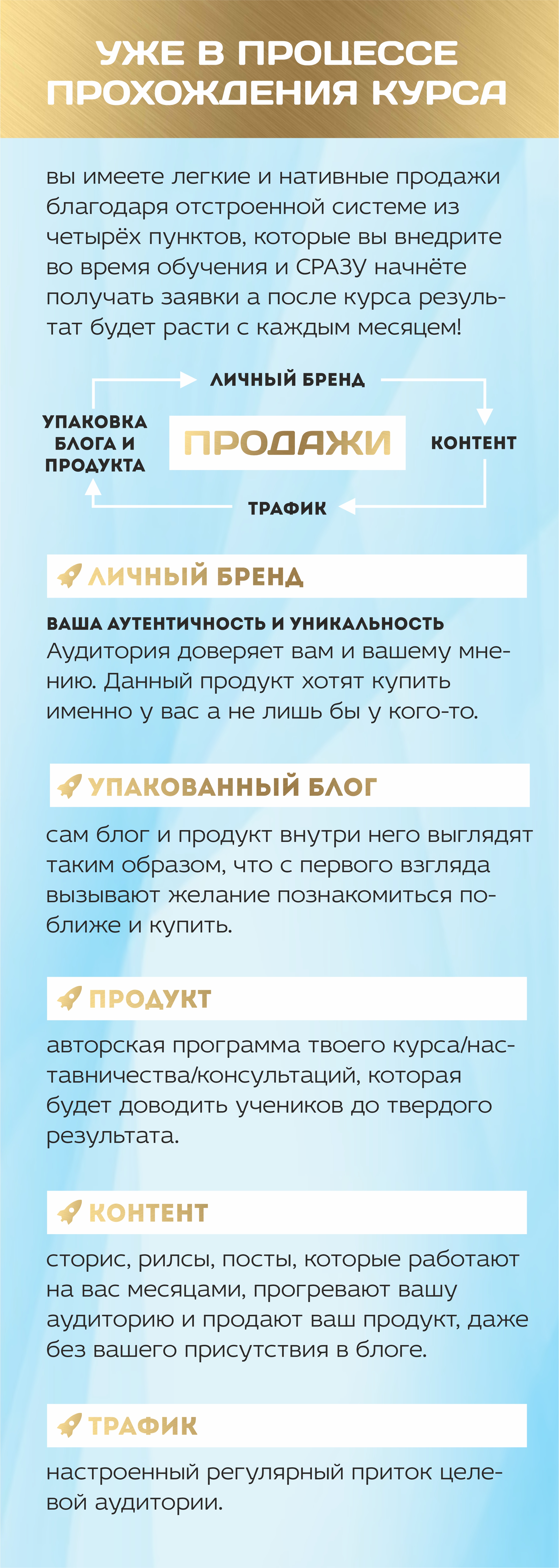 УЖЕ В ПРОЦЕССЕ ПРОХОЖДЕНИЯ КУРСА

вы имеете легкие и нативные продажи благодаря отстроенной системе из четырёх пунктов, которые вы внедрите во время обучения и СРАЗУ начнёте получать заявки а после курса результат будет расти с каждым месяцем!

ЛИЧНЫЙ БРЕНД

УПАКОВКА БЛОГА И ПРОДУКТА

ПРОДАЖИ

КОНТЕНТ

ТРАФИК

ЛИЧНЫЙ БРЕНД

ВАША АУТЕНТИЧНОСТЬ И УНИКАЛЬНОСТЬ
Аудитория доверяет вам и вашему мнению. Данный продукт хотят купить именно у вас а не лишь бы у кого-то.

УПАКОВАННЫЙ БЛОГ

сам блог и продукт внутри него выглядят таким образом, что с первого взгляда вызывают желание познакомиться поближе и купить.

ПРОДУКТ

авторская программа твоего курса/наставничества/консультаций, которая будет доводить учеников до твердого результата.

КОНТЕНТ

сторис, рилсы, посты, которые работают на вас месяцами, прогревают вашу аудиторию и продают ваш продукт, даже без вашего присутствия в блоге.

ТРАФИК

настроенный регулярный приток целевой аудитории.